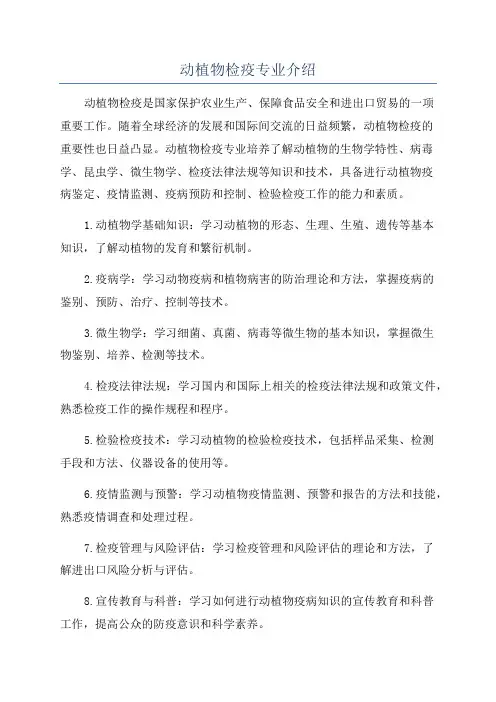 动植物检疫专业介绍

动植物检疫是国家保护农业生产、保障食品安全和进出口贸易的一项重要工作。随着全球经济的发展和国际间交流的日益频繁，动植物检疫的重要性也日益凸显。动植物检疫专业培养了解动植物的生物学特性、病毒学、昆虫学、微生物学、检疫法律法规等知识和技术，具备进行动植物疫病鉴定、疫情监测、疫病预防和控制、检验检疫工作的能力和素质。

1.动植物学基础知识：学习动植物的形态、生理、生殖、遗传等基本知识，了解动植物的发育和繁衍机制。

2.疫病学：学习动物疫病和植物病害的防治理论和方法，掌握疫病的鉴别、预防、治疗、控制等技术。

3.微生物学：学习细菌、真菌、病毒等微生物的基本知识，掌握微生物鉴别、培养、检测等技术。

4.检疫法律法规：学习国内和国际上相关的检疫法律法规和政策文件，熟悉检疫工作的操作规程和程序。

5.检验检疫技术：学习动植物的检验检疫技术，包括样品采集、检测手段和方法、仪器设备的使用等。

6.疫情监测与预警：学习动植物疫情监测、预警和报告的方法和技能，熟悉疫情调查和处理过程。

7.检疫管理与风险评估：学习检疫管理和风险评估的理论和方法，了解进出口风险分析与评估。

8.宣传教育与科普：学习如何进行动植物疫病知识的宣传教育和科普工作，提高公众的防疫意识和科学素养。